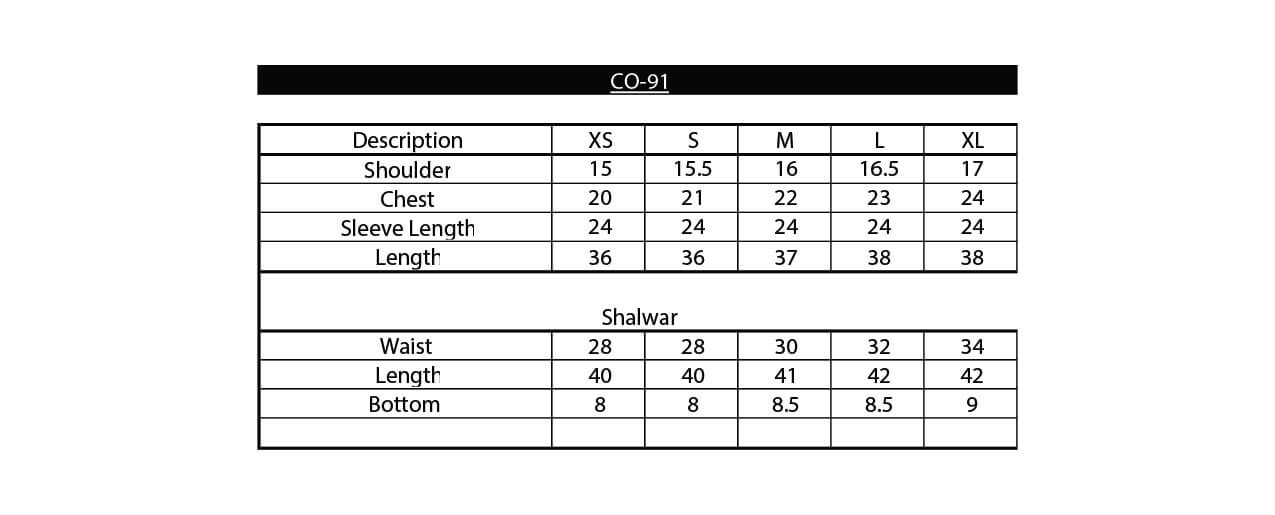 CO-91

| Description | XS | S | M | L | XL |
|---|---|---|---|---|---|
| Shoulder | 15 | 15.5 | 16 | 16.5 | 17 |
| Chest | 20 | 21 | 22 | 23 | 24 |
| Sleeve Length | 24 | 24 | 24 | 24 | 24 |
| Length | 36 | 36 | 37 | 38 | 38 |
| Shalwar | | | | | |
| Waist | 28 | 28 | 30 | 32 | 34 |
| Length | 40 | 40 | 41 | 42 | 42 |
| Bottom | 8 | 8 | 8.5 | 8.5 | 9 |
| | | | | | |